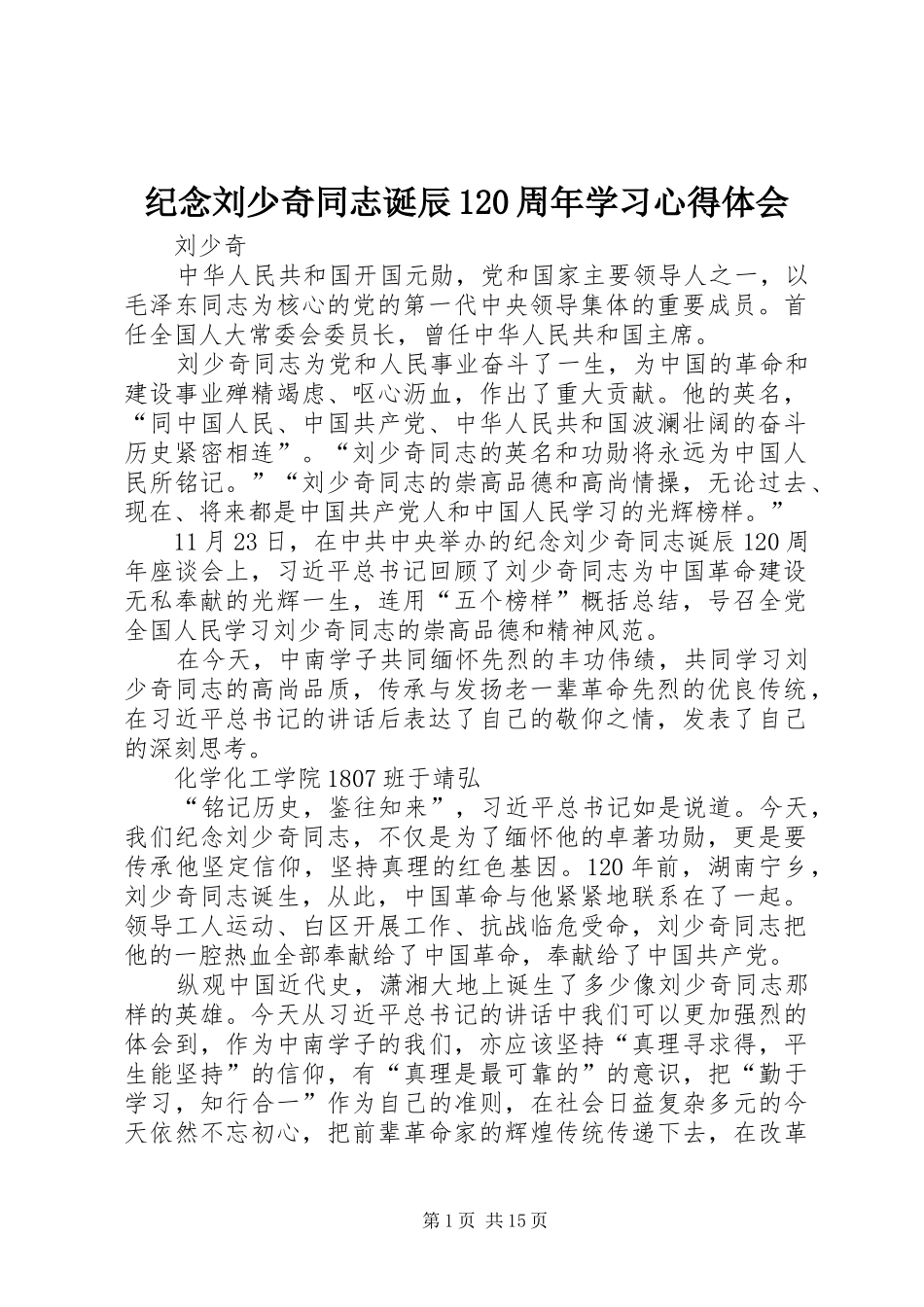 纪念刘少奇同志诞辰120周年学习心得体会

刘少奇

中华人民共和国开国元勋，党和国家主要领导人之一，以毛泽东同志为核心的党的第一代中央领导集体的重要成员。首任全国人大常委会委员长，曾任中华人民共和国主席。

刘少奇同志为党和人民事业奋斗了一生，为中国的革命和建设事业殚精竭虑、呕心沥血，作出了重大贡献。他的英名，“同中国人民、中国共产党、中华人民共和国波澜壮阔的奋斗历史紧密相连”。“刘少奇同志的英名和功勋将永远为中国人民所铭记。”“刘少奇同志的崇高品德和高尚情操，无论过去、现在、将来都是中国共产党人和中国人民学习的光辉榜样。”

11月23日，在中共中央举办的纪念刘少奇同志诞辰120周年座谈会上，习近平总书记回顾了刘少奇同志为中国革命建设无私奉献的光辉一生，连用“五个榜样”概括总结，号召全党全国人民学习刘少奇同志的崇高品德和精神风范。

在今天，中南学子共同缅怀先烈的丰功伟绩，共同学习刘少奇同志的高尚品质，传承与发扬老一辈革命先烈的优良传统，在习近平总书记的讲话后表达了自己的敬仰之情，发表了自己的深刻思考。

化学化工学院1807班于靖弘

“铭记历史，鉴往知来”，习近平总书记如是说道。今天，我们纪念刘少奇同志，不仅是为了缅怀他的卓著功勋，更是要传承他坚定信仰，坚持真理的红色基因。120年前，湖南宁乡，刘少奇同志诞生，从此，中国革命与他紧紧地联系在了一起。领导工人运动、白区开展工作、抗战临危受命，刘少奇同志把他的一腔热血全部奉献给了中国革命，奉献给了中国共产党。

纵观中国近代史，潇湘大地上诞生了多少像刘少奇同志那样的英雄。今天从习近平总书记的讲话中我们可以更加强烈的体会到，作为中南学子的我们，亦应该坚持“真理寻求得，平生能坚持”的信仰，有“真理是最可靠的”的意识，把“勤于学习，知行合一”作为自己的准则，在社会日益复杂多元的今天依然不忘初心，把前辈革命家的辉煌传统传递下去，在改革

第1页 共15页